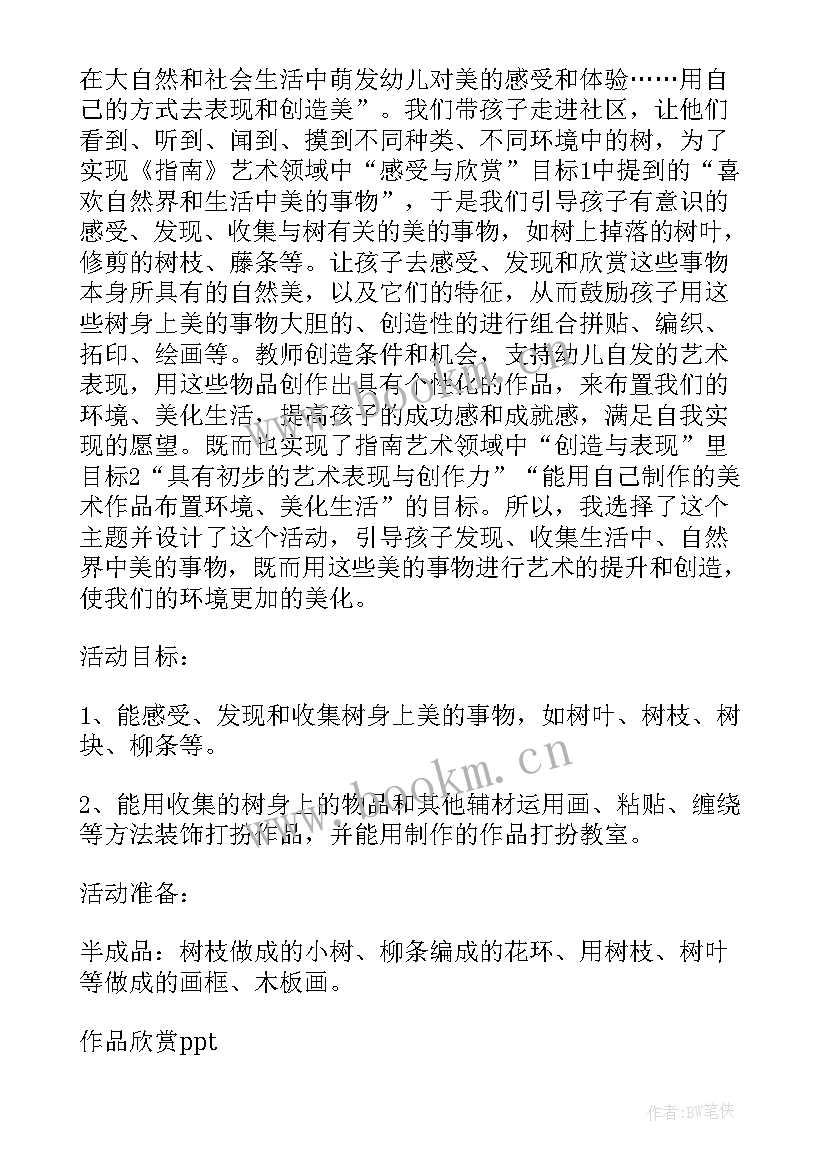 在大自然和社会生活中萌发幼儿对美的感受和体验……用自己的方式去表现和创造美”。我们带孩子走进社区，让他们看到、听到、闻到、摸到不同种类、不同环境中的树，为了实现《指南》艺术领域中“感受与欣赏”目标1中提到的“喜欢自然界和生活中美的事物”，于是我们引导孩子有意识的感受、发现、收集与树有关的美的事物，如树上掉落的树叶，修剪的树枝、藤条等。让孩子去感受、发现和欣赏这些事物本身所具有的自然美，以及它们的特征，从而鼓励孩子用这些树身上美的事物大胆的、创造性的进行组合拼贴、编织、拓印、绘画等。教师创造条件和机会，支持幼儿自发的艺术表现，用这些物品创作出具有个性化的作品，来布置我们的环境、美化生活，提高孩子的成功感和成就感，满足自我实现的愿望。既而也实现了指南艺术领域中“创造与表现”里目标2“具有初步的艺术表现与创作力”“能用自己制作的美术作品布置环境、美化生活”的目标。所以，我选择了这个主题并设计了这个活动，引导孩子发现、收集生活中、自然界中美的事物，既而用这些美的事物进行艺术的提升和创造，使我们的环境更加的美化。

活动目标：

1、能感受、发现和收集树身上美的事物，如树叶、树枝、树块、柳条等。

2、能用收集的树身上的物品和其他辅材运用画、粘贴、缠绕等方法装饰打扮作品，并能用制作的作品打扮教室。

活动准备：

半成品：树枝做成的小树、柳条编成的花环、用树枝、树叶等做成的画框、木板画。

作品欣赏ppt

www.bookm.com

作者:BW笔侠